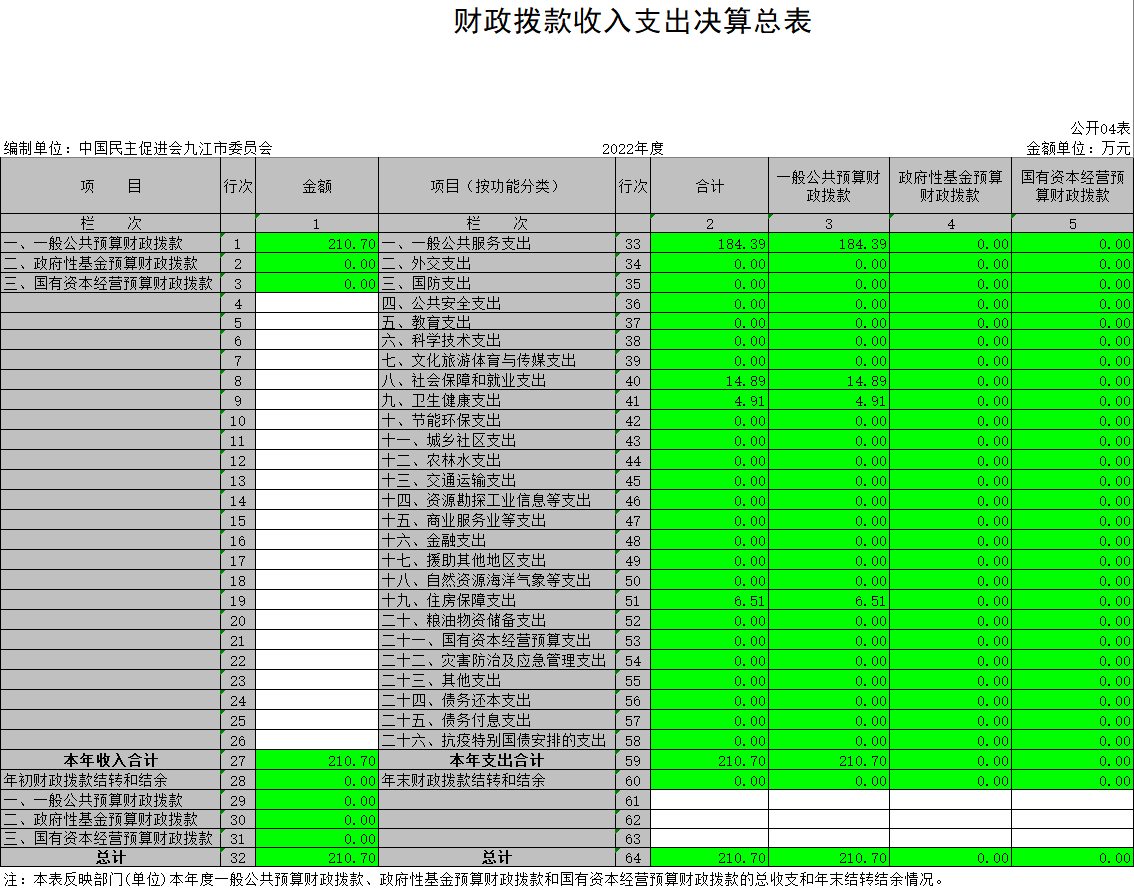 财政拨款收入支出决算总表

公开04表

编制单位：中国民主促进会九江市委员会

2022年度

金额单位：万元

| 项　目 | 行次 | 金额 | 项目（按功能分类） | 行次 | 合计 | 一般公共预算财政拨款 | 政府性基金预算财政拨款 | 国有资本经营预算财政拨款 |
|---|---|---|---|---|---|---|---|---|
| 栏　次 | | 1 | 栏　次 | | 2 | 3 | 4 | 5 |
| 一、一般公共预算财政拨款 | 1 | 210.70 | 一、一般公共服务支出 | 33 | 184.39 | 184.39 | 0.00 | 0.00 |
| 二、政府性基金预算财政拨款 | 2 | 0.00 | 二、外交支出 | 34 | 0.00 | 0.00 | 0.00 | 0.00 |
| 三、国有资本经营预算财政拨款 | 3 | 0.00 | 三、国防支出 | 35 | 0.00 | 0.00 | 0.00 | 0.00 |
| | 4 | | 四、公共安全支出 | 36 | 0.00 | 0.00 | 0.00 | 0.00 |
| | 5 | | 五、教育支出 | 37 | 0.00 | 0.00 | 0.00 | 0.00 |
| | 6 | | 六、科学技术支出 | 38 | 0.00 | 0.00 | 0.00 | 0.00 |
| | 7 | | 七、文化旅游体育与传媒支出 | 39 | 0.00 | 0.00 | 0.00 | 0.00 |
| | 8 | | 八、社会保障和就业支出 | 40 | 14.89 | 14.89 | 0.00 | 0.00 |
| | 9 | | 九、卫生健康支出 | 41 | 4.91 | 4.91 | 0.00 | 0.00 |
| | 10 | | 十、节能环保支出 | 42 | 0.00 | 0.00 | 0.00 | 0.00 |
| | 11 | | 十一、城乡社区支出 | 43 | 0.00 | 0.00 | 0.00 | 0.00 |
| | 12 | | 十二、农林水支出 | 44 | 0.00 | 0.00 | 0.00 | 0.00 |
| | 13 | | 十三、交通运输支出 | 45 | 0.00 | 0.00 | 0.00 | 0.00 |
| | 14 | | 十四、资源勘探工业信息等支出 | 46 | 0.00 | 0.00 | 0.00 | 0.00 |
| | 15 | | 十五、商业服务业等支出 | 47 | 0.00 | 0.00 | 0.00 | 0.00 |
| | 16 | | 十六、金融支出 | 48 | 0.00 | 0.00 | 0.00 | 0.00 |
| | 17 | | 十七、援助其他地区支出 | 49 | 0.00 | 0.00 | 0.00 | 0.00 |
| | 18 | | 十八、自然资源海洋气象等支出 | 50 | 0.00 | 0.00 | 0.00 | 0.00 |
| | 19 | | 十九、住房保障支出 | 51 | 6.51 | 6.51 | 0.00 | 0.00 |
| | 20 | | 二十、粮油物资储备支出 | 52 | 0.00 | 0.00 | 0.00 | 0.00 |
| | 21 | | 二十一、国有资本经营预算支出 | 53 | 0.00 | 0.00 | 0.00 | 0.00 |
| | 22 | | 二十二、灾害防治及应急管理支出 | 54 | 0.00 | 0.00 | 0.00 | 0.00 |
| | 23 | | 二十三、其他支出 | 55 | 0.00 | 0.00 | 0.00 | 0.00 |
| | 24 | | 二十四、债务还本支出 | 56 | 0.00 | 0.00 | 0.00 | 0.00 |
| | 25 | | 二十五、债务付息支出 | 57 | 0.00 | 0.00 | 0.00 | 0.00 |
| | 26 | | 二十六、抗疫特别国债安排的支出 | 58 | 0.00 | 0.00 | 0.00 | 0.00 |
| 本年收入合计 | 27 | 210.70 | 本年支出合计 | 59 | 210.70 | 210.70 | 0.00 | 0.00 |
| 年初财政拨款结转和结余 | 28 | 0.00 | 年末财政拨款结转和结余 | 60 | 0.00 | 0.00 | 0.00 | 0.00 |
| 一、一般公共预算财政拨款 | 29 | 0.00 | | 61 | | | | |
| 二、政府性基金预算财政拨款 | 30 | 0.00 | | 62 | | | | |
| 三、国有资本经营预算财政拨款 | 31 | 0.00 | | 63 | | | | |
| 总计 | 32 | 210.70 | 总计 | 64 | 210.70 | 210.70 | 0.00 | 0.00 |

注：本表反映部门(单位)本年度一般公共预算财政拨款、政府性基金预算财政拨款和国有资本经营预算财政拨款的总收支和年末结转结余情况。